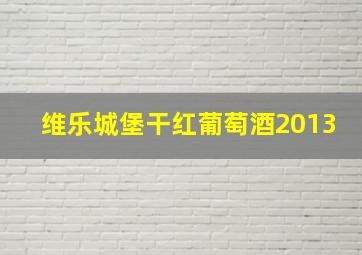 维乐城堡干红葡萄酒2013